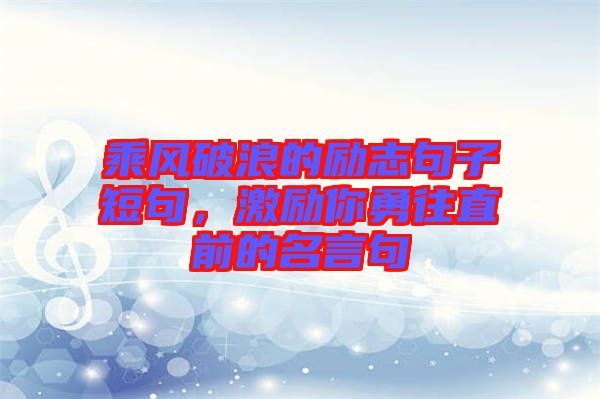 乘风破浪的励志句子短句，激励你勇往直前的名言句